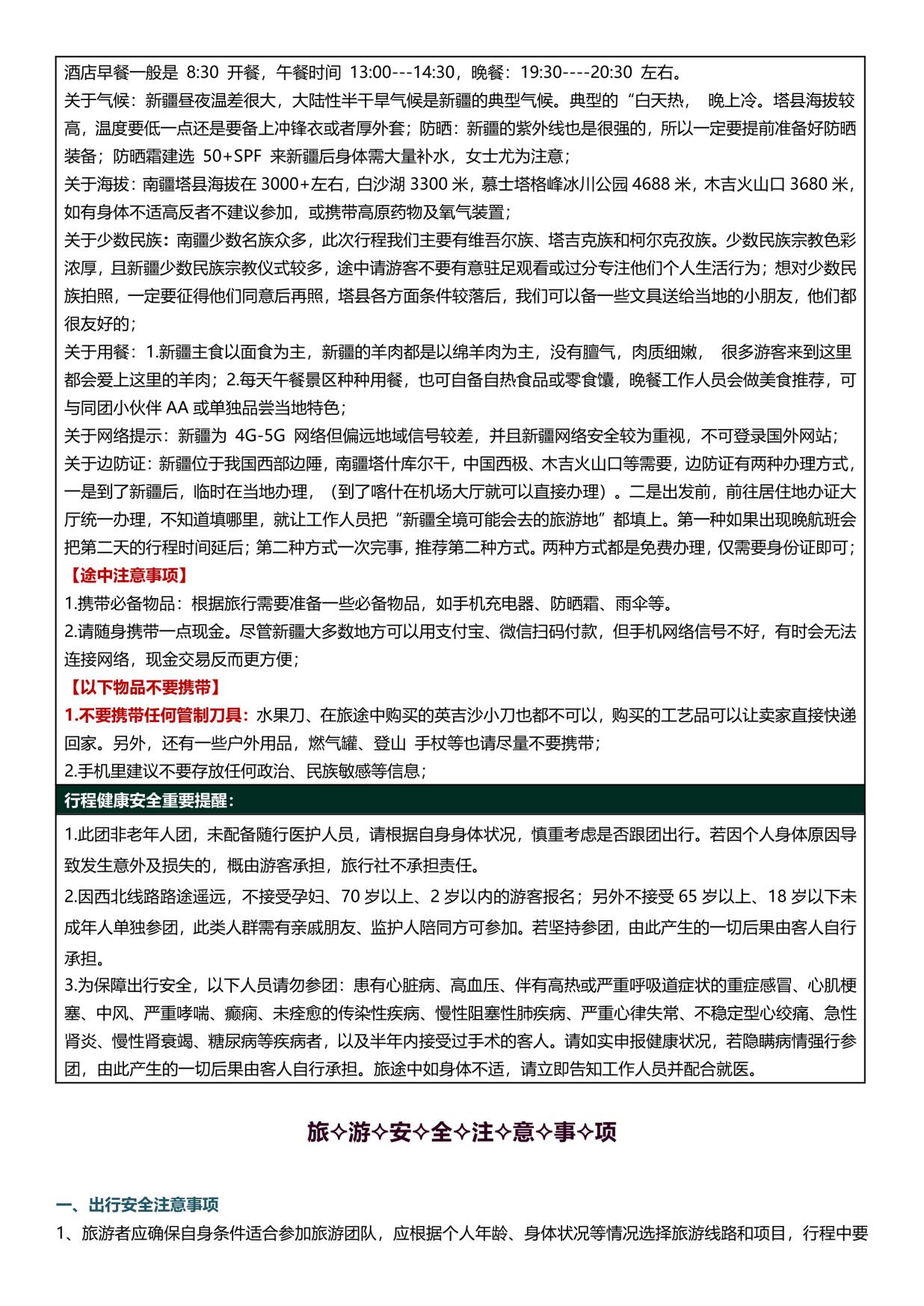 酒店早餐一般是 8:30 开餐，午餐时间 13:00---14:30，晚餐：19:30----20:30 左右。
关于气候：新疆昼夜温差很大，大陆性半干旱气候是新疆的典型气候。典型的“白天热， 晚上冷。塔县海拔较高，温度要低一点还是要备上冲锋衣或者厚外套；防晒：新疆的紫外线也是很强的，所以一定要提前准备好防晒装备；防晒霜建选 50+SPF 来新疆后身体需大量补水，女士尤为注意；
关于海拔：南疆塔县海拔在 3000+左右，白沙湖 3300 米，慕士塔格峰冰川公园 4688 米，木吉火山口 3680 米，如有身体不适高反者不建议参加，或携带高原药物及氧气装置；
关于少数民族：南疆少数名族众多，此次行程我们主要有维吾尔族、塔吉克族和柯尔克孜族。少数民族宗教色彩浓厚，且新疆少数民族宗教仪式较多，途中请游客不要有意驻足观看或过分专注他们个人生活行为；想对少数民族拍照，一定要征得他们同意后再照，塔县各方面条件较落后，我们可以备一些文具送给当地的小朋友，他们都很友好的；
关于用餐：1.新疆主食以面食为主，新疆的羊肉都是以绵羊肉为主，没有膻气，肉质细嫩， 很多游客来到这里都会爱上这里的羊肉；2.每天午餐景区种种用餐，也可自备自热食品或零食馕，晚餐工作人员会做美食推荐，可与同团小伙伴 AA 或单独品尝当地特色；
关于网络提示：新疆为 4G-5G 网络但偏远地域信号较差，并且新疆网络安全较为重视，不可登录国外网站；
关于边防证：新疆位于我国西部边陲，南疆塔什库尔干，中国西极、木吉火山口等需要，边防证有两种办理方式，一是到了新疆后，临时在当地办理，（到了喀什在机场大厅就可以直接办理）。二是出发前，前往居住地办证大厅统一办理，不知道填哪里，就让工作人员把“新疆全境可能会去的旅游地”都填上。第一种如果出现晚航班会把第二天的行程时间延后；第二种方式一次完事，推荐第二种方式。两种方式都是免费办理，仅需要身份证即可；
【途中注意事项】
1.携带必备物品：根据旅行需要准备一些必备物品，如手机充电器、防晒霜、雨伞等。
2.请随身携带一点现金。尽管新疆大多数地方可以用支付宝、微信扫码付款，但手机网络信号不好，有时会无法连接网络，现金交易反而更方便；
【以下物品不要携带】
1.不要携带任何管制刀具：水果刀、在旅途中购买的英吉沙小刀也都不可以，购买的工艺品可以让卖家直接快递回家。另外，还有一些户外用品，燃气罐、登山 手杖等也请尽量不要携带；
2.手机里建议不要存放任何政治、民族敏感等信息；
行程健康安全重要提醒：
1.此团非老年人团，未配备随行医护人员，请根据自身身体状况，慎重考虑是否跟团出行。若因个人身体原因导致发生意外及损失的，概由游客承担，旅行社不承担责任。
2.因西北线路路途遥远，不接受孕妇、70 岁以上、2 岁以内的游客报名；另外不接受 65 岁以上、18 岁以下未成年人单独参团，此类人群需有亲戚朋友、监护人陪同方可参加。若坚持参团，由此产生的一切后果由客人自行承担。
3.为保障出行安全，以下人员请勿参团：患有心脏病、高血压、伴有高热或严重呼吸道症状的重症感冒、心肌梗塞、中风、严重哮喘、癫痫、未痊愈的传染性疾病、慢性阻塞性肺疾病、严重心律失常、不稳定型心绞痛、急性肾炎、慢性肾衰竭、糖尿病等疾病者，以及半年内接受过手术的客人。请如实申报健康状况，若隐瞒病情强行参团，由此产生的一切后果由客人自行承担。旅途中如身体不适，请立即告知工作人员并配合就医。

旅✧游✧安✧全✧注✧意✧事✧项

一、出行安全注意事项
1、旅游者应确保自身条件适合参加旅游团队，应根据个人年龄、身体状况等情况选择旅游线路和项目，行程中要